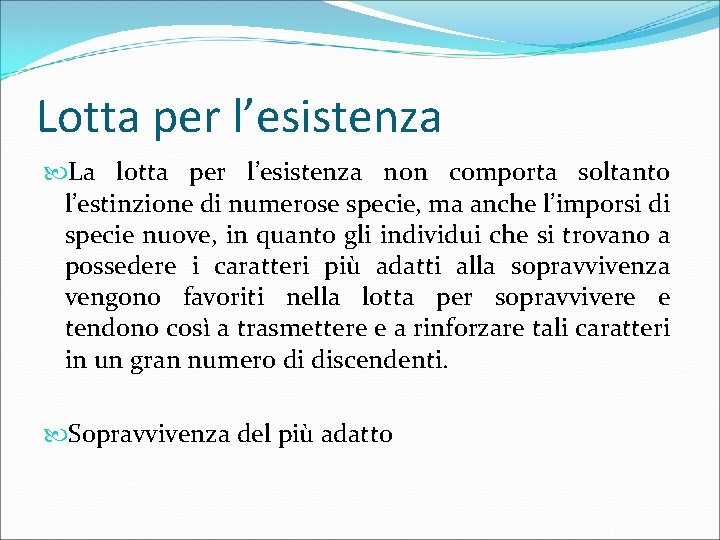 Lotta per l’esistenza

La lotta per l’esistenza non comporta soltanto l’estinzione di numerose specie, ma anche l’imporsi di specie nuove, in quanto gli individui che si trovano a possedere i caratteri più adatti alla sopravvivenza vengono favoriti nella lotta per sopravvivere e tendono così a trasmettere e a rinforzare tali caratteri in un gran numero di discendenti.

Sopravvivenza del più adatto